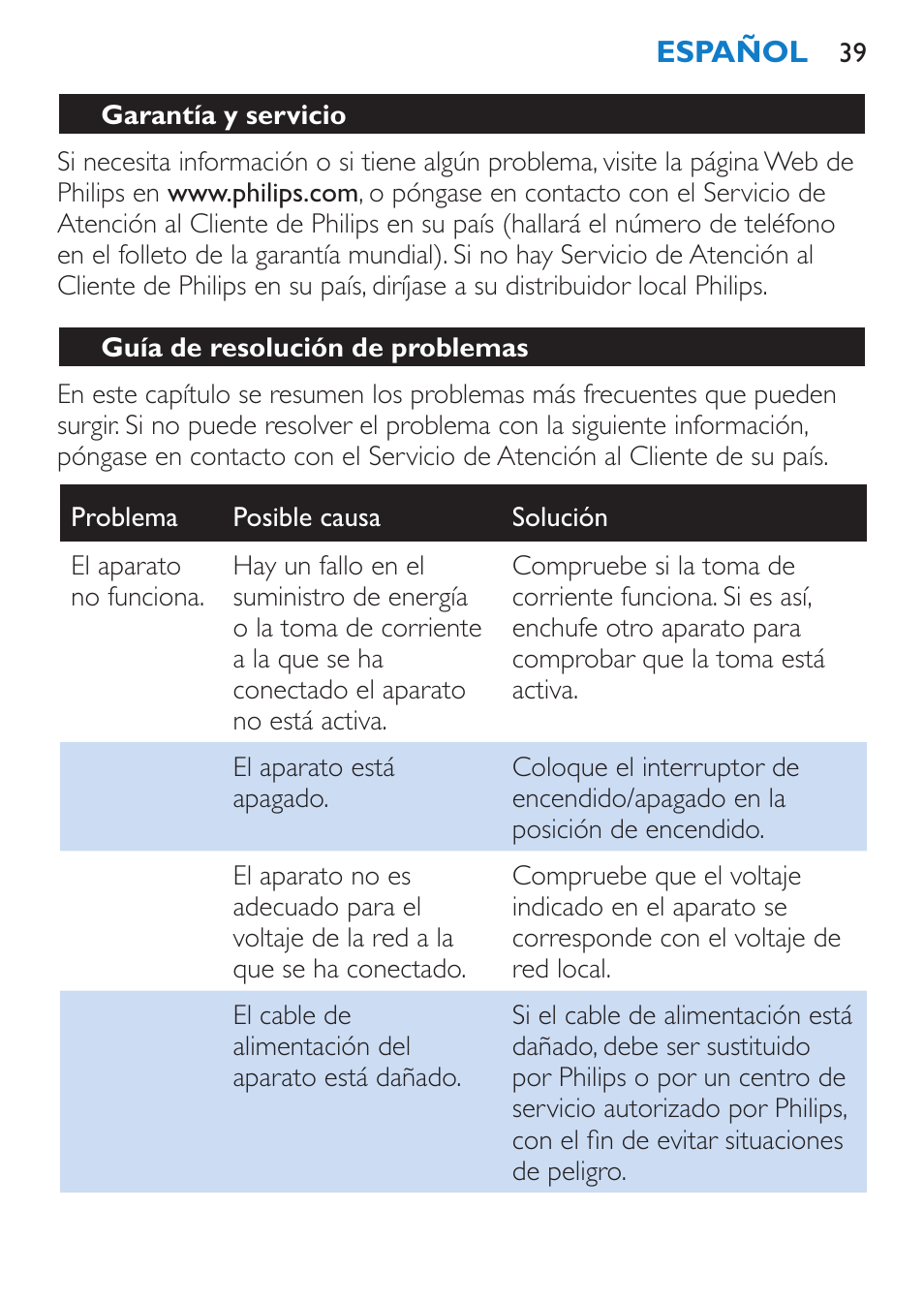 ESPAÑOL 39

Garantía y servicio

Si necesita información o si tiene algún problema, visite la página Web de Philips en www.philips.com, o póngase en contacto con el Servicio de Atención al Cliente de Philips en su país (hallará el número de teléfono en el folleto de la garantía mundial). Si no hay Servicio de Atención al Cliente de Philips en su país, diríjase a su distribuidor local Philips.

Guía de resolución de problemas

En este capítulo se resumen los problemas más frecuentes que pueden surgir. Si no puede resolver el problema con la siguiente información, póngase en contacto con el Servicio de Atención al Cliente de su país.

| Problema | Posible causa | Solución |
|---|---|---|
| El aparato no funciona. | Hay un fallo en el suministro de energía o la toma de corriente a la que se ha conectado el aparato no está activa. | Compruebe si la toma de corriente funciona. Si es así, enchufe otro aparato para comprobar que la toma está activa. |
| | El aparato está apagado. | Coloque el interruptor de encendido/apagado en la posición de encendido. |
| | El aparato no es adecuado para el voltaje de la red a la que se ha conectado. | Compruebe que el voltaje indicado en el aparato se corresponde con el voltaje de red local. |
| | El cable de alimentación del aparato está dañado. | Si el cable de alimentación está dañado, debe ser sustituido por Philips o por un centro de servicio autorizado por Philips, con el fin de evitar situaciones de peligro. |